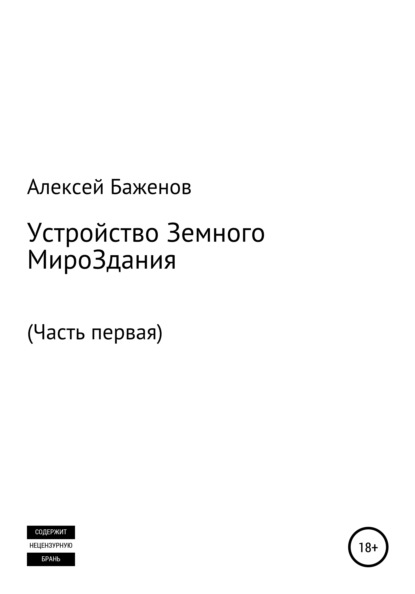 Алексей Баженов

Устройство Земного МироЗдания

(Часть первая)

СОДЕРЖИТ
НЕЦЕНЗУРНУЮ
БРАНЬ

18+